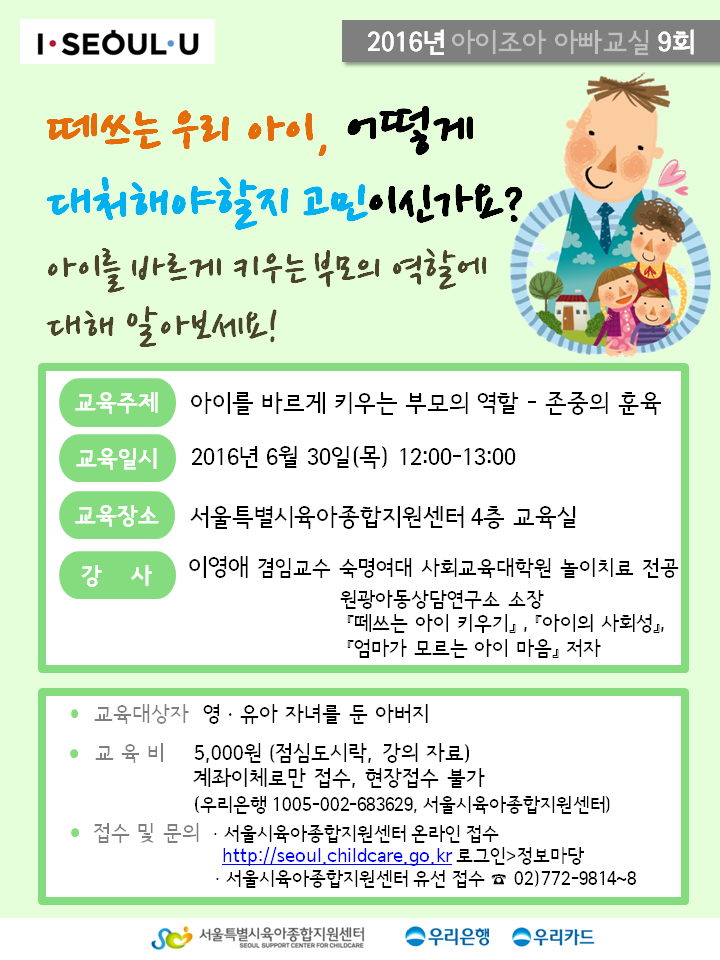 I·SEOUL·U

2016년 아이조아 아빠교실 9회

떼쓰는 우리 아이, 어떻게 대처해야할지 고민이신가요?

아이를 바르게 키우는 부모의 역할에 대해 알아보세요!

교육주제 아이를 바르게 키우는 부모의 역할 - 존중의 훈육

교육일시 2016년 6월 30일(목) 12:00-13:00

교육장소 서울특별시육아종합지원센터 4층 교육실

강 사 이영애 겸임교수 숙명여대 사회교육대학원 놀이치료 전공
원광아동상담연구소 소장
『떼쓰는 아이 키우기』, 『아이의 사회성』,
『엄마가 모르는 아이 마음』 저자

• 교육대상자 영 · 유아 자녀를 둔 아버지

• 교 육 비 5,000원 (점심도시락, 강의 자료)
계좌이체로만 접수, 현장접수 불가
(우리은행 1005-002-683629, 서울시육아종합지원센터)

• 접수 및 문의 · 서울시육아종합지원센터 온라인 접수
http://seoul.childcare.go.kr 로그인>정보마당
· 서울시육아종합지원센터 유선 접수 ☎ 02)772-9814~8

서울특별시육아종합지원센터
SEOUL SUPPORT CENTER FOR CHILDCARE

우리은행 우리카드